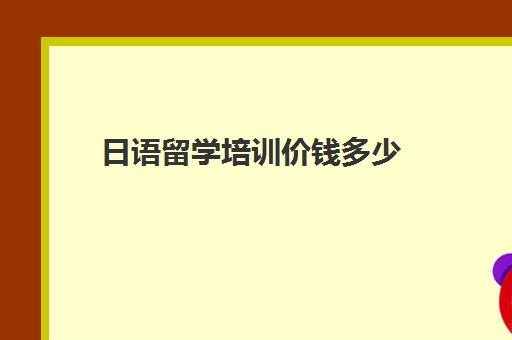 日语留学培训价钱多少